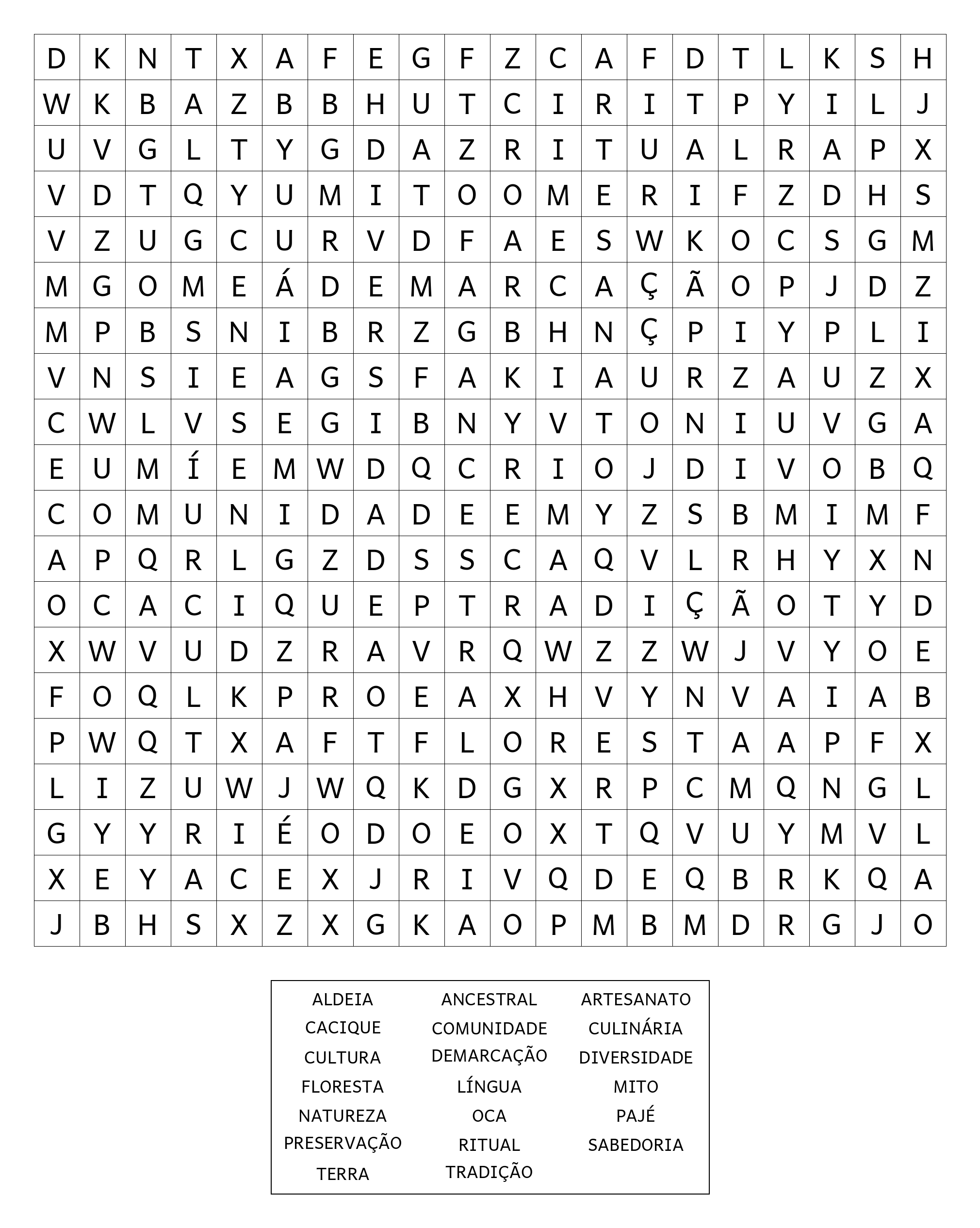 | D | K | N | T | X | A | F | E | G | F | Z | C | A | F | D | T | L | K | S | H |
|---|---|---|---|---|---|---|---|---|---|---|---|---|---|---|---|---|---|---|---|
| W | K | B | A | Z | B | B | H | U | T | C | I | R | I | T | P | Y | I | L | J |
| U | V | G | L | T | Y | G | D | A | Z | R | I | T | U | A | L | R | A | P | X |
| V | D | T | Q | Y | U | M | I | T | O | O | M | E | R | I | F | Z | D | H | S |
| V | Z | U | G | C | U | R | V | D | F | A | E | S | W | K | O | C | S | G | M |
| M | G | O | M | E | Á | D | E | M | A | R | C | A | Ç | Ã | O | P | J | D | Z |
| M | P | B | S | N | I | B | R | Z | G | B | H | N | Ç | P | I | Y | P | L | I |
| V | N | S | I | E | A | G | S | F | A | K | I | A | U | R | Z | A | U | Z | X |
| C | W | L | V | S | E | G | I | B | N | Y | V | T | O | N | I | U | V | G | A |
| E | U | M | Í | E | M | W | D | Q | C | R | I | O | J | D | I | V | O | B | Q |
| C | O | M | U | N | I | D | A | D | E | E | M | Y | Z | S | B | M | I | M | F |
| A | P | Q | R | L | G | Z | D | S | S | C | A | Q | V | L | R | H | Y | X | N |
| O | C | A | C | I | Q | U | E | P | T | R | A | D | I | Ç | Ã | O | T | Y | D |
| X | W | V | U | D | Z | R | A | V | R | Q | W | Z | Z | W | J | V | Y | O | E |
| F | O | Q | L | K | P | R | O | E | A | X | H | V | Y | N | V | A | I | A | B |
| P | W | Q | T | X | A | F | T | F | L | O | R | E | S | T | A | A | P | F | X |
| L | I | Z | U | W | J | W | Q | K | D | G | X | R | P | C | M | Q | N | G | L |
| G | Y | Y | R | I | É | O | D | O | E | O | X | T | Q | V | U | Y | M | V | L |
| X | E | Y | A | C | E | X | J | R | I | V | Q | D | E | Q | B | R | K | Q | A |
| J | B | H | S | X | Z | X | G | K | A | O | P | M | B | M | D | R | G | J | O |

ALDEIA
CACIQUE
CULTURA
FLORESTA
NATUREZA
PRESERVAÇÃO
TERRA

ANCESTRAL
COMUNIDADE
DEMARCAÇÃO
LÍNGUA
OCA
RITUAL
TRADIÇÃO

ARTESANATO
CULINÁRIA
DIVERSIDADE
MITO
PAJÉ
SABEDORIA